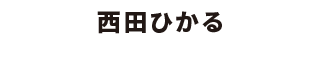 西田ひかる